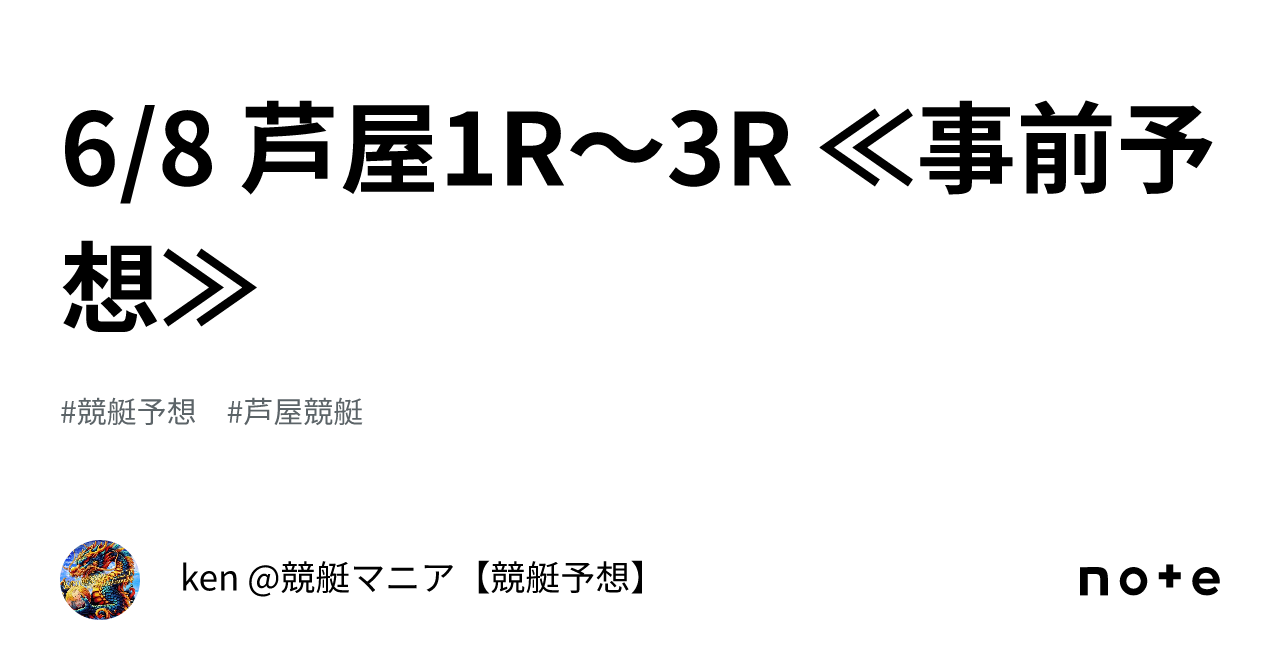 6/8 芦屋1R〜3R ≪事前予想≫

#競艇予想　#芦屋競艇

ken @競艇マニア【競艇予想】

note